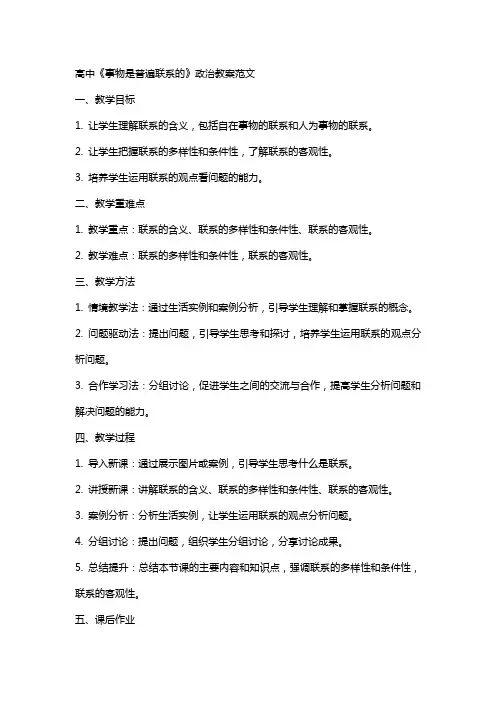 高中《事物是普遍联系的》政治教案范文

一、教学目标

1. 让学生理解联系的含义，包括自在事物的联系和人为事物的联系。

2. 让学生把握联系的多样性和条件性，了解联系的客观性。

3. 培养学生运用联系的观点看问题的能力。

二、教学重难点

1. 教学重点：联系的含义、联系的多样性和条件性、联系的客观性。

2. 教学难点：联系的多样性和条件性，联系的客观性。

三、教学方法

1. 情境教学法：通过生活实例和案例分析，引导学生理解和掌握联系的概念。

2. 问题驱动法：提出问题，引导学生思考和探讨，培养学生运用联系的观点分析问题。

3. 合作学习法：分组讨论，促进学生之间的交流与合作，提高学生分析问题和解决问题的能力。

四、教学过程

1. 导入新课：通过展示图片或案例，引导学生思考什么是联系。

2. 讲授新课：讲解联系的含义、联系的多样性和条件性、联系的客观性。

3. 案例分析：分析生活实例，让学生运用联系的观点分析问题。

4. 分组讨论：提出问题，组织学生分组讨论，分享讨论成果。

5. 总结提升：总结本节课的主要内容和知识点，强调联系的多样性和条件性，联系的客观性。

五、课后作业